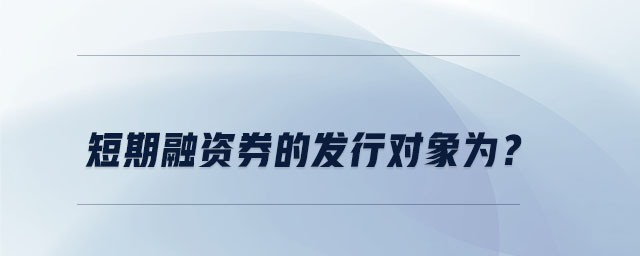 短期融资券的发行对象为？